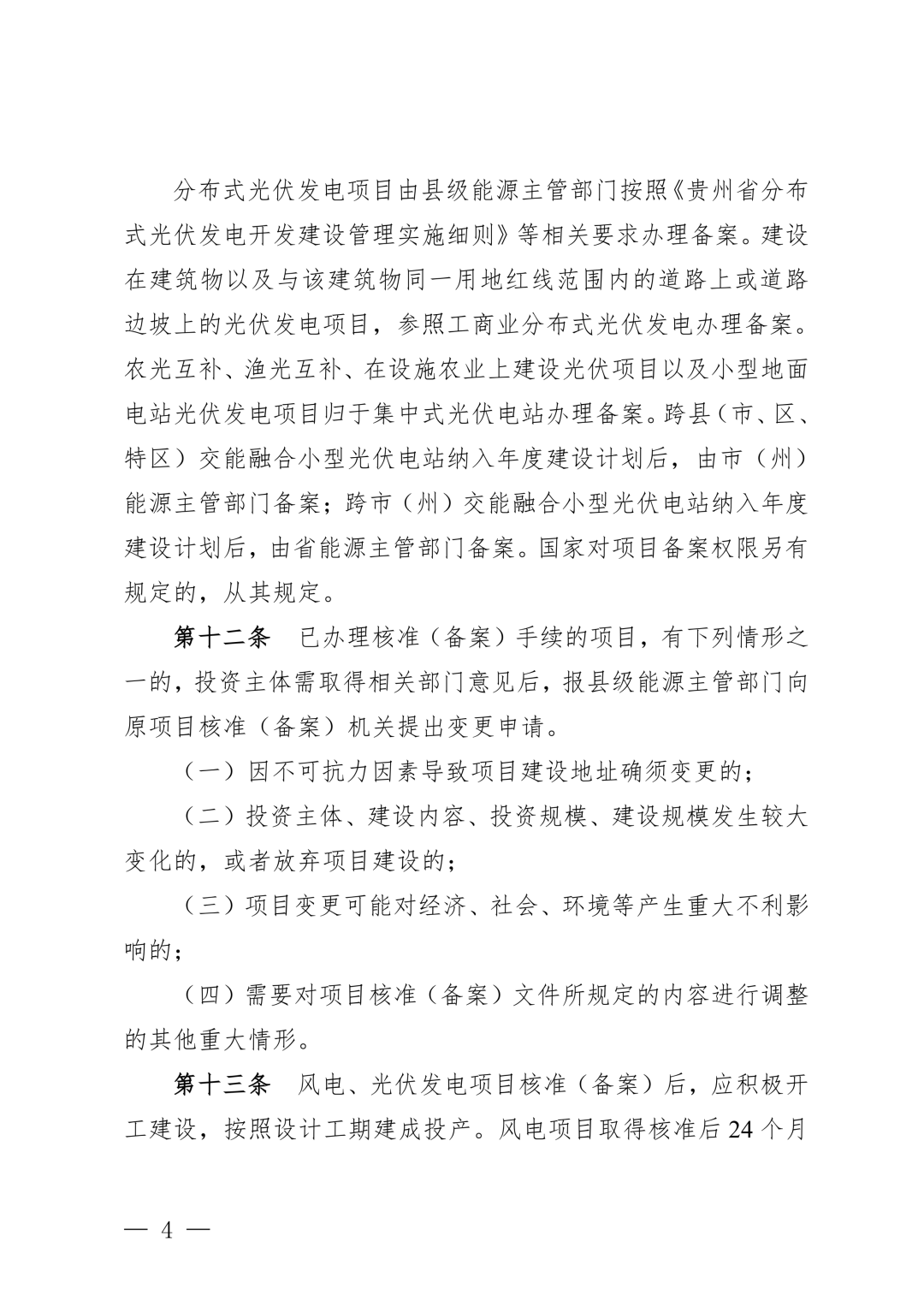 分布式光伏发电项目由县级能源主管部门按照《贵州省分布式光伏发电开发建设管理实施细则》等相关要求办理备案。建设在建筑物以及与该建筑物同一用地红线范围内的道路上或道路边坡上的光伏发电项目，参照工商业分布式光伏发电办理备案。农光互补、渔光互补、在设施农业上建设光伏项目以及小型地面电站光伏发电项目归于集中式光伏电站办理备案。跨县（市、区、特区）交能融合小型光伏电站纳入年度建设计划后，由市（州）能源主管部门备案；跨市（州）交能融合小型光伏电站纳入年度建设计划后，由省能源主管部门备案。国家对项目备案权限另有规定的，从其规定。

第十二条　已办理核准（备案）手续的项目，有下列情形之一的，投资主体需取得相关部门意见后，报县级能源主管部门向原项目核准（备案）机关提出变更申请。

（一）因不可抗力因素导致项目建设地址确须变更的；

（二）投资主体、建设内容、投资规模、建设规模发生较大变化的，或者放弃项目建设的；

（三）项目变更可能对经济、社会、环境等产生重大不利影响的；

（四）需要对项目核准（备案）文件所规定的内容进行调整的其他重大情形。

第十三条　风电、光伏发电项目核准（备案）后，应积极开工建设，按照设计工期建成投产。风电项目取得核准后 24 个月

— 4 —